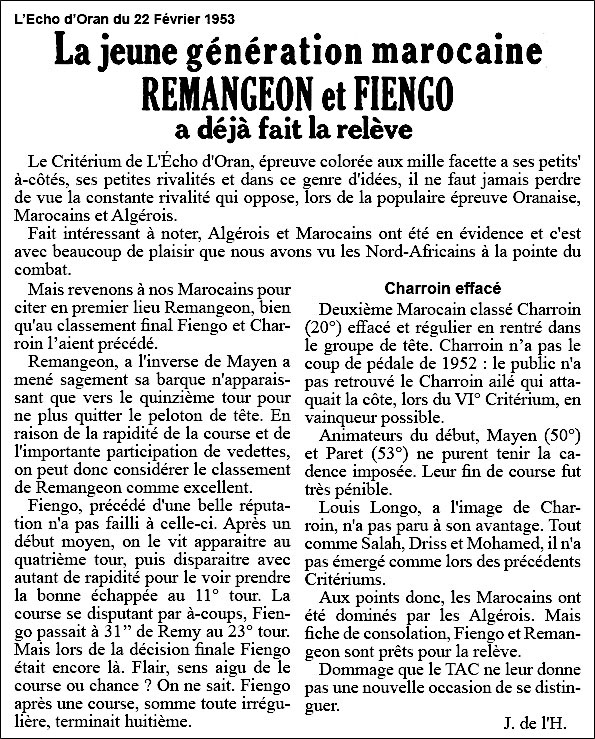 L'Echo d'Oran du 22 Février 1953

La jeune génération marocaine
REMANGEON et FIENGO
a déjà fait la relève

Le Critérium de L'Écho d'Oran, épreuve colorée aux mille facette a ses petits' à-côtés, ses petites rivalités et dans ce genre d'idées, il ne faut jamais perdre de vue la constante rivalité qui oppose, lors de la populaire épreuve Oranaise, Marocains et Algérois.

Fait intéressant à noter, Algérois et Marocains ont été en évidence et c'est avec beaucoup de plaisir que nous avons vu les Nord-Africains à la pointe du combat.

Mais revenons à nos Marocains pour citer en premier lieu Remangeon, bien qu'au classement final Fiengo et Charroin l'aient précédé.

Remangeon, a l'inverse de Mayen a mené sagement sa barque n'apparaissant que vers le quinzième tour pour ne plus quitter le peloton de tête. En raison de la rapidité de la course et de l'importante participation de vedettes, on peut donc considérer le classement de Remangeon comme excellent.

Fiengo, précédé d'une belle réputation n'a pas failli à celle-ci. Après un début moyen, on le vit apparaitre au quatrième tour, puis disparaitre avec autant de rapidité pour le voir prendre la bonne échappée au 11° tour. La course se disputant par à-coups, Fiengo passait à 31" de Remy au 23° tour. Mais lors de la décision finale Fiengo était encore là. Flair, sens aigu de le course ou chance ? On ne sait. Fiengo après une course, somme toute irrégulière, terminait huitième.

Charroin effacé

Deuxième Marocain classé Charroin (20°) effacé et régulier en rentré dans le groupe de tête. Charroin n'a pas le coup de pédale de 1952 : le public n'a pas retrouvé le Charroin ailé qui attaquait la côte, lors du VI° Critérium, en vainqueur possible.

Animateurs du début, Mayen (50°) et Paret (53°) ne purent tenir la cadence imposée. Leur fin de course fut très pénible.

Louis Longo, a l'image de Charroin, n'a pas paru à son avantage. Tout comme Salah, Driss et Mohamed, il n'a pas émergé comme lors des précédents Critériums.

Aux points donc, les Marocains ont été dominés par les Algérois. Mais fiche de consolation, Fiengo et Remangeon sont prêts pour la relève.

Dommage que le TAC ne leur donne pas une nouvelle occasion de se distinguer.

J. de l'H.